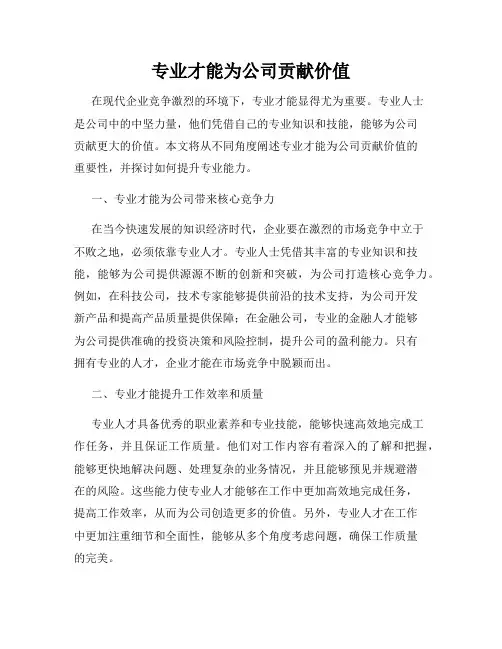 专业才能为公司贡献价值

在现代企业竞争激烈的环境下，专业才能显得尤为重要。专业人士是公司中的中坚力量，他们凭借自己的专业知识和技能，能够为公司贡献更大的价值。本文将从不同角度阐述专业才能为公司贡献价值的重要性，并探讨如何提升专业能力。

一、专业才能为公司带来核心竞争力

在当今快速发展的知识经济时代，企业要在激烈的市场竞争中立于不败之地，必须依靠专业人才。专业人士凭借其丰富的专业知识和技能，能够为公司提供源源不断的创新和突破，为公司打造核心竞争力。例如，在科技公司，技术专家能够提供前沿的技术支持，为公司开发新产品和提高产品质量提供保障；在金融公司，专业的金融人才能够为公司提供准确的投资决策和风险控制，提升公司的盈利能力。只有拥有专业的人才，企业才能在市场竞争中脱颖而出。

二、专业才能提升工作效率和质量

专业人才具备优秀的职业素养和专业技能，能够快速高效地完成工作任务，并且保证工作质量。他们对工作内容有着深入的了解和把握，能够更快地解决问题、处理复杂的业务情况，并且能够预见并规避潜在的风险。这些能力使专业人才能够在工作中更加高效地完成任务，提高工作效率，从而为公司创造更多的价值。另外，专业人才在工作中更加注重细节和全面性，能够从多个角度考虑问题，确保工作质量的完美。